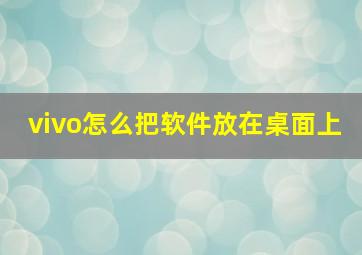 vivo怎么把软件放在桌面上